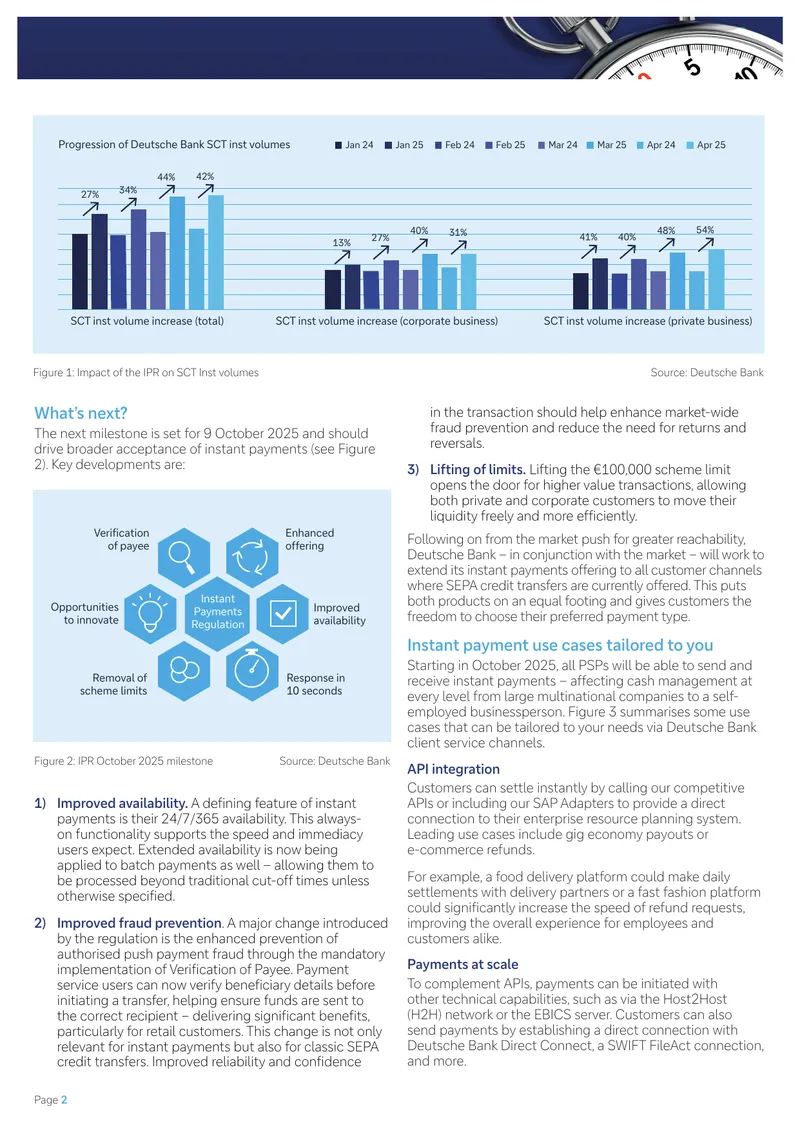 Progression of Deutsche Bank SCT inst volumes

Jan 24 Jan 25 Feb 24 Feb 25 Mar 24 Mar 25 Apr 24 Apr 25

27% 34% 44% 42%

13% 27% 40% 31%

41% 40% 48% 54%

SCT inst volume increase (total) SCT inst volume increase (corporate business) SCT inst volume increase (private business)

Figure 1: Impact of the IPR on SCT Inst volumes

Source: Deutsche Bank

What's next?

The next milestone is set for 9 October 2025 and should drive broader acceptance of instant payments (see Figure 2). Key developments are:

Verification of payee

Enhanced offering

Opportunities to innovate

Instant Payments Regulation

Improved availability

Removal of scheme limits

Response in 10 seconds

Figure 2: IPR October 2025 milestone

Source: Deutsche Bank

1) Improved availability. A defining feature of instant payments is their 24/7/365 availability. This always-on functionality supports the speed and immediacy users expect. Extended availability is now being applied to batch payments as well – allowing them to be processed beyond traditional cut-off times unless otherwise specified.

2) Improved fraud prevention. A major change introduced by the regulation is the enhanced prevention of authorised push payment fraud through the mandatory implementation of Verification of Payee. Payment service users can now verify beneficiary details before initiating a transfer, helping ensure funds are sent to the correct recipient – delivering significant benefits, particularly for retail customers. This change is not only relevant for instant payments but also for classic SEPA credit transfers. Improved reliability and confidence in the transaction should help enhance market-wide fraud prevention and reduce the need for returns and reversals.

3) Lifting of limits. Lifting the €100,000 scheme limit opens the door for higher value transactions, allowing both private and corporate customers to move their liquidity freely and more efficiently.

Following on from the market push for greater reachability, Deutsche Bank – in conjunction with the market – will work to extend its instant payments offering to all customer channels where SEPA credit transfers are currently offered. This puts both products on an equal footing and gives customers the freedom to choose their preferred payment type.

Instant payment use cases tailored to you

Starting in October 2025, all PSPs will be able to send and receive instant payments – affecting cash management at every level from large multinational companies to a self-employed businessperson. Figure 3 summarises some use cases that can be tailored to your needs via Deutsche Bank client service channels.

API integration

Customers can settle instantly by calling our competitive APIs or including our SAP Adapters to provide a direct connection to their enterprise resource planning system. Leading use cases include gig economy payouts or e-commerce refunds.

For example, a food delivery platform could make daily settlements with delivery partners or a fast fashion platform could significantly increase the speed of refund requests, improving the overall experience for employees and customers alike.

Payments at scale

To complement APIs, payments can be initiated with other technical capabilities, such as via the Host2Host (H2H) network or the EBICS server. Customers can also send payments by establishing a direct connection with Deutsche Bank Direct Connect, a SWIFT FileAct connection, and more.

Page 2